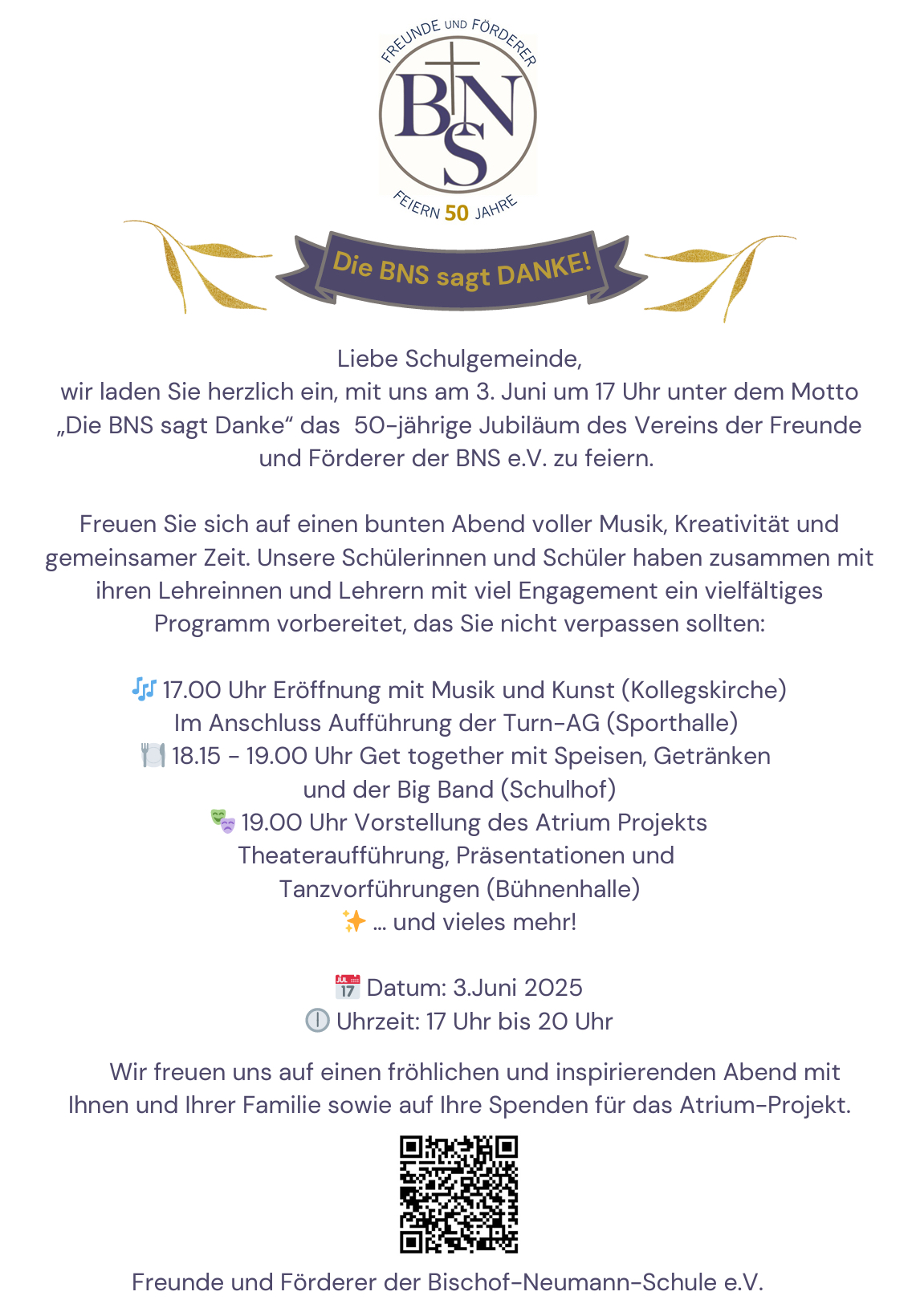 FREUNDE UND FÖRDERER
BNS
FEIERN 50 JAHRE

Die BNS sagt DANKE!

Liebe Schulgemeinde,
wir laden Sie herzlich ein, mit uns am 3. Juni um 17 Uhr unter dem Motto „Die BNS sagt Danke“ das 50-jährige Jubiläum des Vereins der Freunde und Förderer der BNS e.V. zu feiern.

Freuen Sie sich auf einen bunten Abend voller Musik, Kreativität und gemeinsamer Zeit. Unsere Schülerinnen und Schüler haben zusammen mit ihren Lehreinnen und Lehrern mit viel Engagement ein vielfältiges Programm vorbereitet, das Sie nicht verpassen sollten:

🎶 17.00 Uhr Eröffnung mit Musik und Kunst (Kollegskirche)
Im Anschluss Aufführung der Turn-AG (Sporthalle)
🍽️ 18.15 - 19.00 Uhr Get together mit Speisen, Getränken und der Big Band (Schulhof)
🎭 19.00 Uhr Vorstellung des Atrium Projekts
Theateraufführung, Präsentationen und Tanzvorführungen (Bühnenhalle)
✨ ... und vieles mehr!

📅 Datum: 3.Juni 2025
🕛 Uhrzeit: 17 Uhr bis 20 Uhr

Wir freuen uns auf einen fröhlichen und inspirierenden Abend mit Ihnen und Ihrer Familie sowie auf Ihre Spenden für das Atrium-Projekt.

Freunde und Förderer der Bischof-Neumann-Schule e.V.